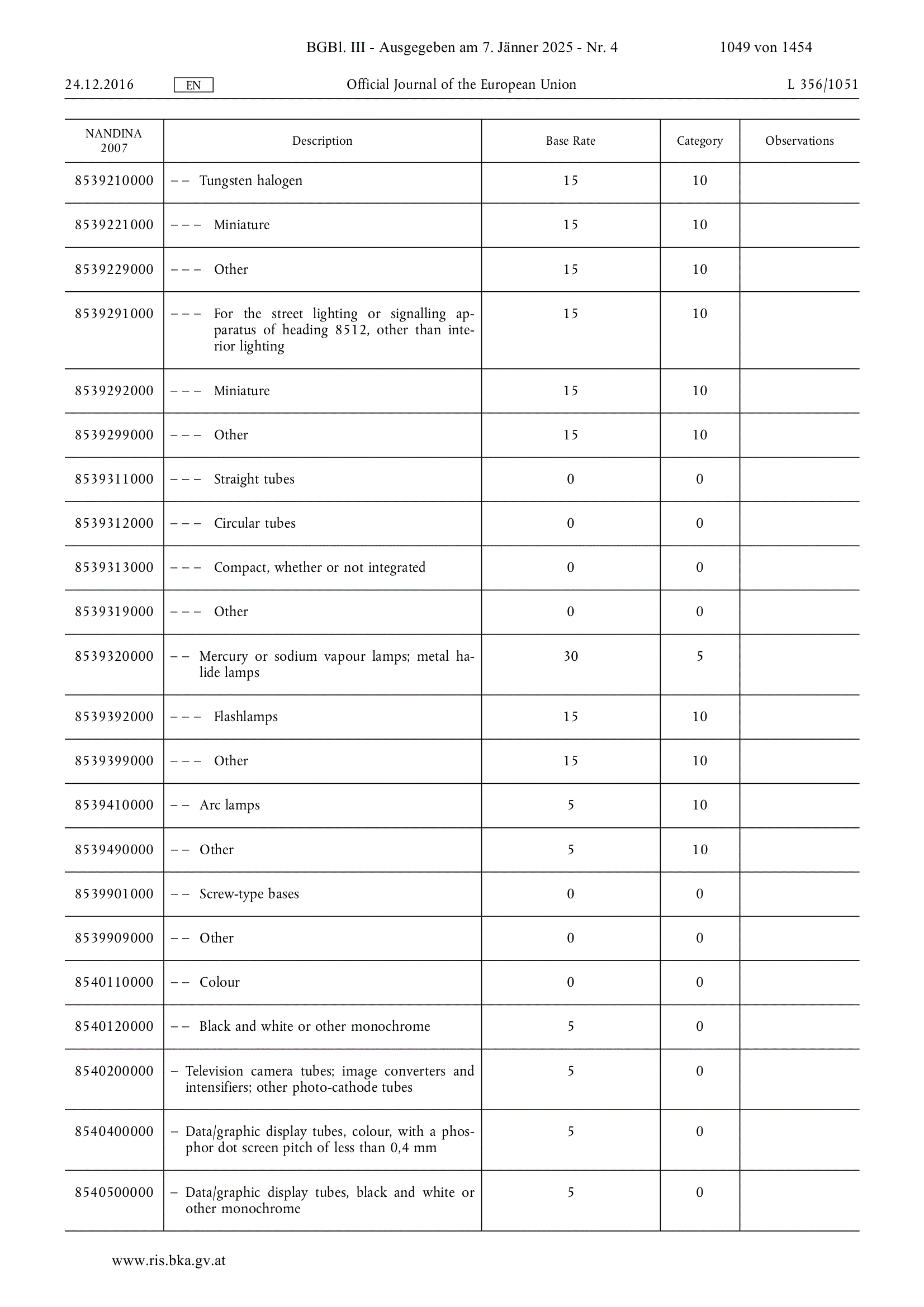 BGBl. III - Ausgegeben am 7. Jänner 2025 - Nr. 4    1049 von 1454

24.12.2016    EN    Official Journal of the European Union    L 356/1051

| NANDINA 2007 | Description | Base Rate | Category | Observations |
|---|---|---|---|---|
| 8539210000 | – – Tungsten halogen | 15 | 10 | |
| 8539221000 | – – – Miniature | 15 | 10 | |
| 8539229000 | – – – Other | 15 | 10 | |
| 8539291000 | – – – For the street lighting or signalling apparatus of heading 8512, other than interior lighting | 15 | 10 | |
| 8539292000 | – – – Miniature | 15 | 10 | |
| 8539299000 | – – – Other | 15 | 10 | |
| 8539311000 | – – – Straight tubes | 0 | 0 | |
| 8539312000 | – – – Circular tubes | 0 | 0 | |
| 8539313000 | – – – Compact, whether or not integrated | 0 | 0 | |
| 8539319000 | – – – Other | 0 | 0 | |
| 8539320000 | – – Mercury or sodium vapour lamps; metal halide lamps | 30 | 5 | |
| 8539392000 | – – – Flashlamps | 15 | 10 | |
| 8539399000 | – – – Other | 15 | 10 | |
| 8539410000 | – – Arc lamps | 5 | 10 | |
| 8539490000 | – – Other | 5 | 10 | |
| 8539901000 | – – Screw-type bases | 0 | 0 | |
| 8539909000 | – – Other | 0 | 0 | |
| 8540110000 | – – Colour | 0 | 0 | |
| 8540120000 | – – Black and white or other monochrome | 5 | 0 | |
| 8540200000 | – Television camera tubes; image converters and intensifiers; other photo-cathode tubes | 5 | 0 | |
| 8540400000 | – Data/graphic display tubes, colour, with a phosphor dot screen pitch of less than 0,4 mm | 5 | 0 | |
| 8540500000 | – Data/graphic display tubes, black and white or other monochrome | 5 | 0 | |

www.ris.bka.gv.at